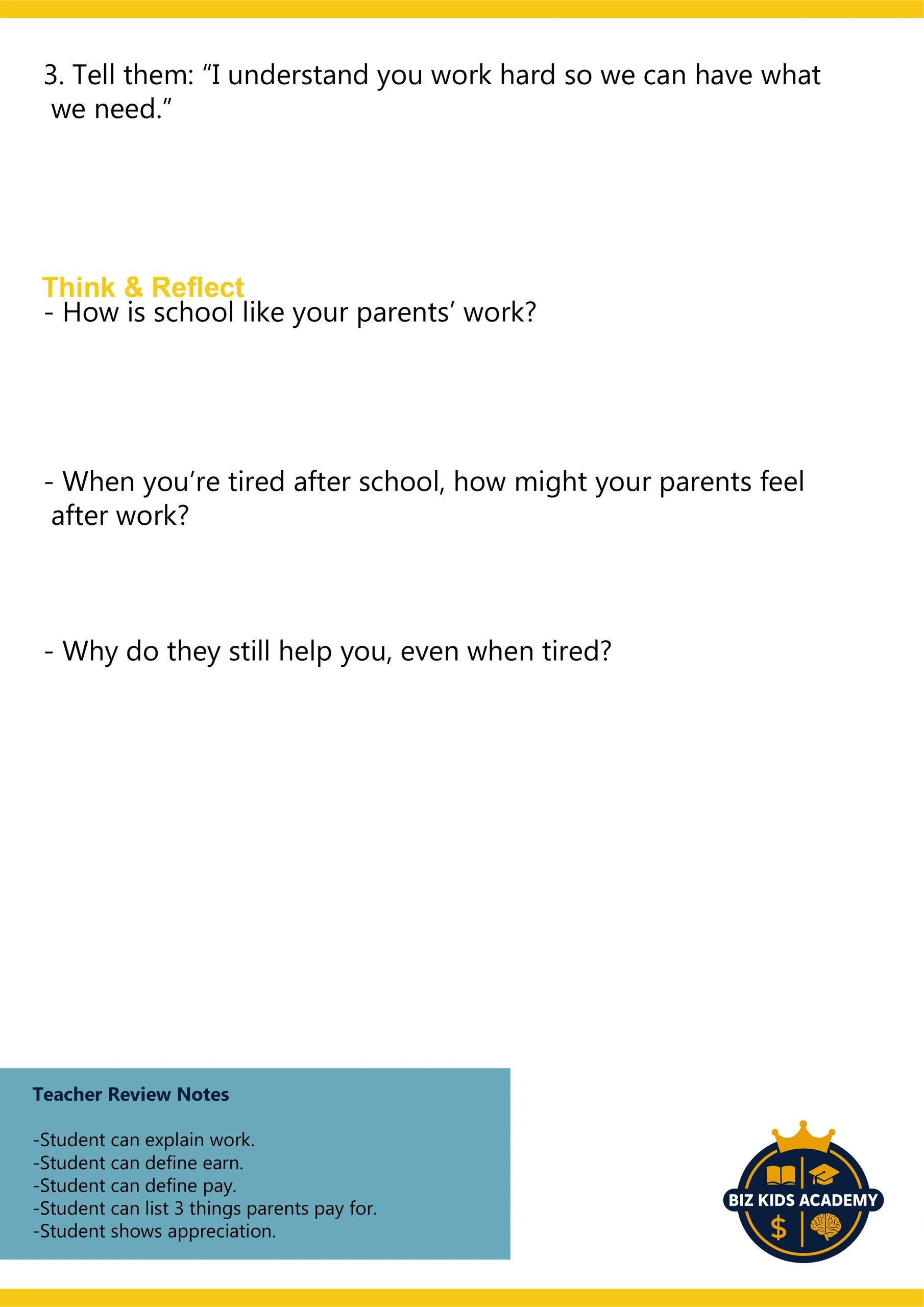 3. Tell them: “I understand you work hard so we can have what we need.”

Think & Reflect
- How is school like your parents’ work?

- When you’re tired after school, how might your parents feel after work?

- Why do they still help you, even when tired?

Teacher Review Notes

-Student can explain work.
-Student can define earn.
-Student can define pay.
-Student can list 3 things parents pay for.
-Student shows appreciation.

BIZ KIDS ACADEMY
$